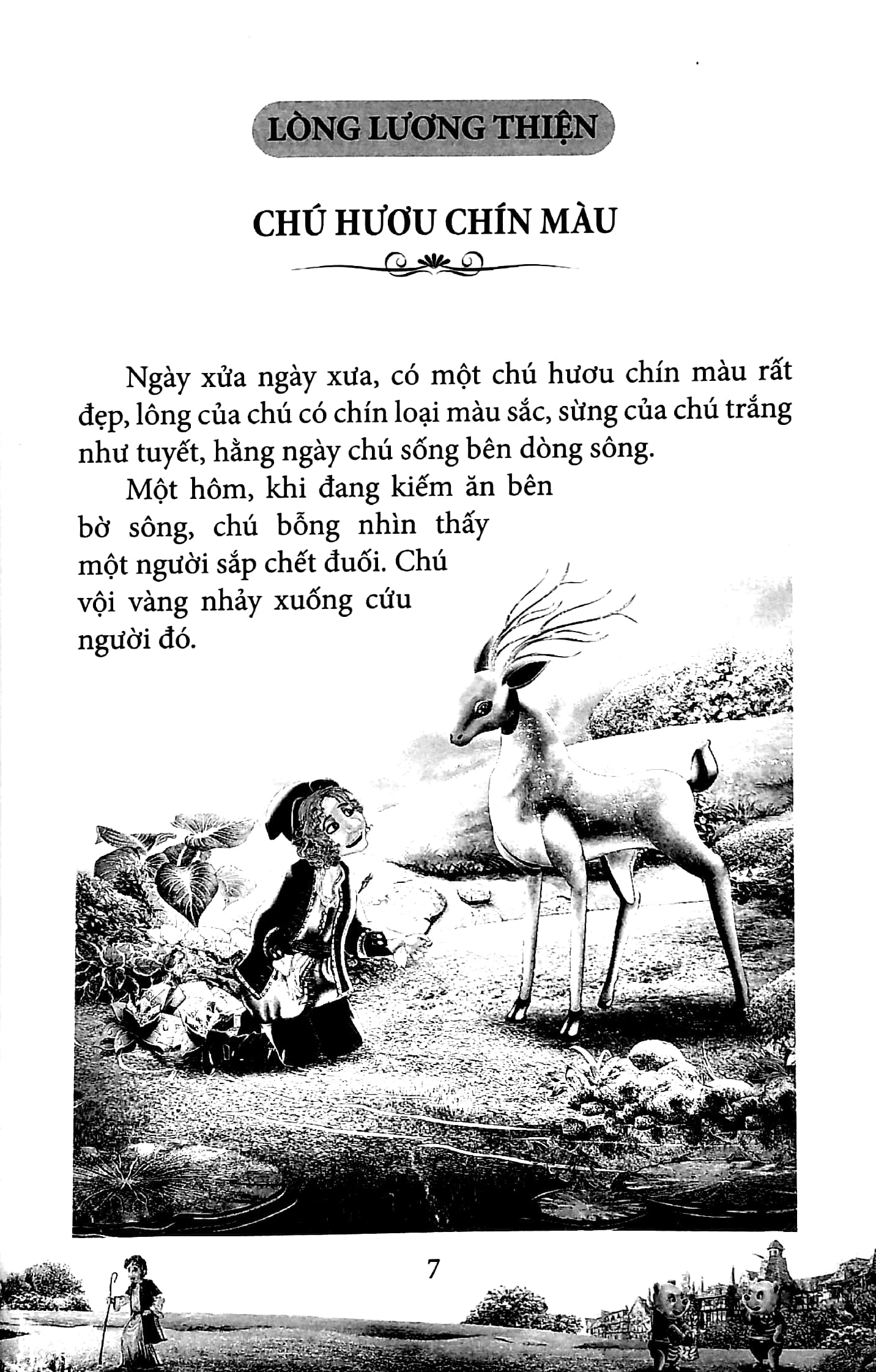 LÒNG LƯƠNG THIỆN

CHÚ HƯƠU CHÍN MÀU

Ngày xửa ngày xưa, có một chú hươu chín màu rất đẹp, lông của chú có chín loại màu sắc, sừng của chú trắng như tuyết, hằng ngày chú sống bên dòng sông.

Một hôm, khi đang kiếm ăn bên bờ sông, chú bỗng nhìn thấy một người sắp chết đuối. Chú vội vàng nhảy xuống cứu người đó.

7